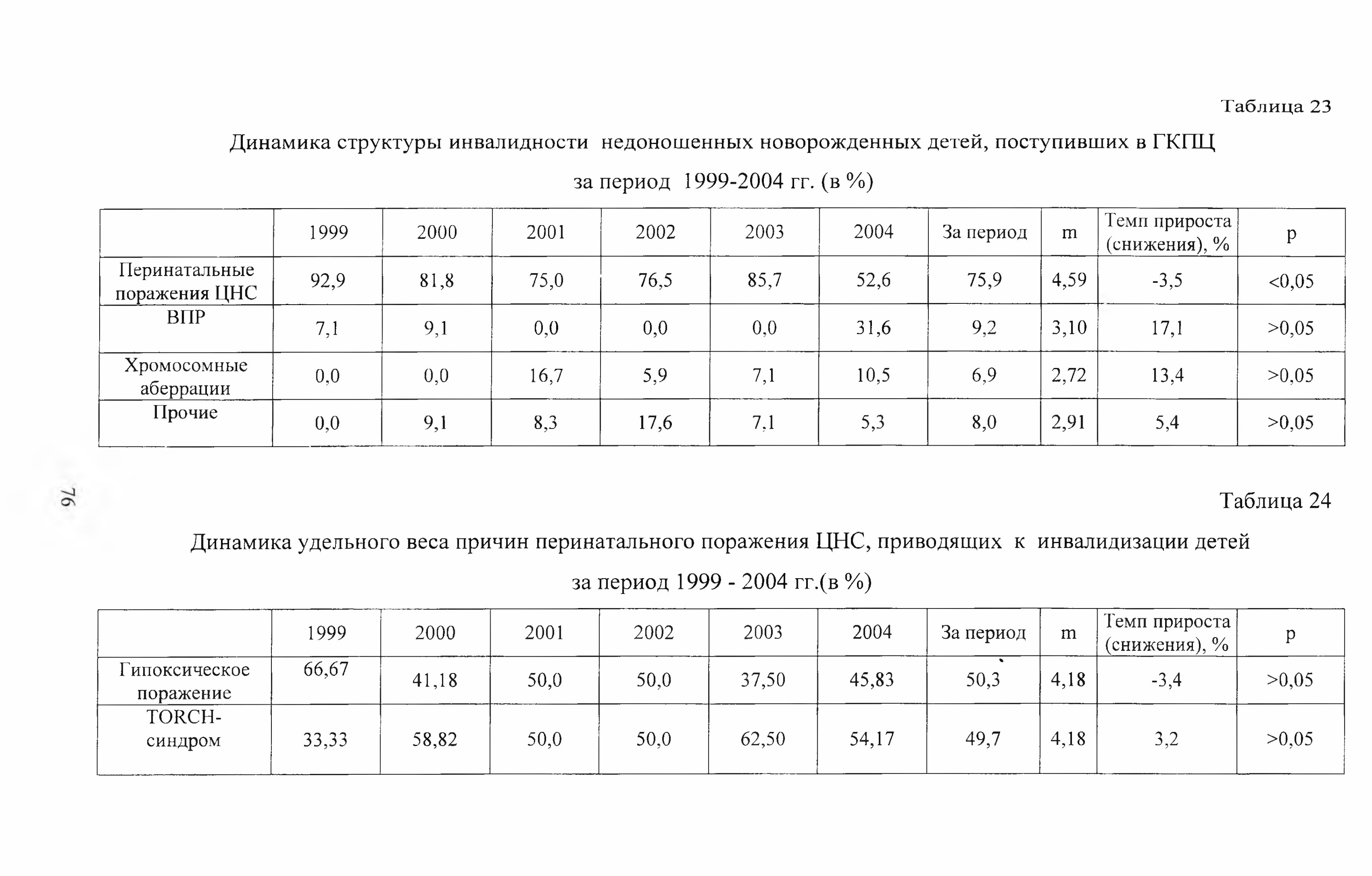 Таблица 23

Динамика структуры инвалидности недоношенных новорожденных детей, поступивших в ГКПЦ

за период 1999-2004 гг. (в %)

|  | 1999 | 2000 | 2001 | 2002 | 2003 | 2004 | За период | m | Темп прироста (снижения), % | p |
|---|---|---|---|---|---|---|---|---|---|---|
| Перинатальные поражения ЦНС | 92,9 | 81,8 | 75,0 | 76,5 | 85,7 | 52,6 | 75,9 | 4,59 | -3,5 | <0,05 |
| ВПР | 7,1 | 9,1 | 0,0 | 0,0 | 0,0 | 31,6 | 9,2 | 3,10 | 17,1 | >0,05 |
| Хромосомные аберрации | 0,0 | 0,0 | 16,7 | 5,9 | 7,1 | 10,5 | 6,9 | 2,72 | 13,4 | >0,05 |
| Прочие | 0,0 | 9,1 | 8,3 | 17,6 | 7,1 | 5,3 | 8,0 | 2,91 | 5,4 | >0,05 |

76

Таблица 24

Динамика удельного веса причин перинатального поражения ЦНС, приводящих к инвалидизации детей

за период 1999 - 2004 гг.(в %)

|  | 1999 | 2000 | 2001 | 2002 | 2003 | 2004 | За период | m | Темп прироста (снижения), % | p |
|---|---|---|---|---|---|---|---|---|---|---|
| Гипоксическое поражение | 66,67 | 41,18 | 50,0 | 50,0 | 37,50 | 45,83 | 50,3 | 4,18 | -3,4 | >0,05 |
| TORCH-синдром | 33,33 | 58,82 | 50,0 | 50,0 | 62,50 | 54,17 | 49,7 | 4,18 | 3,2 | >0,05 |